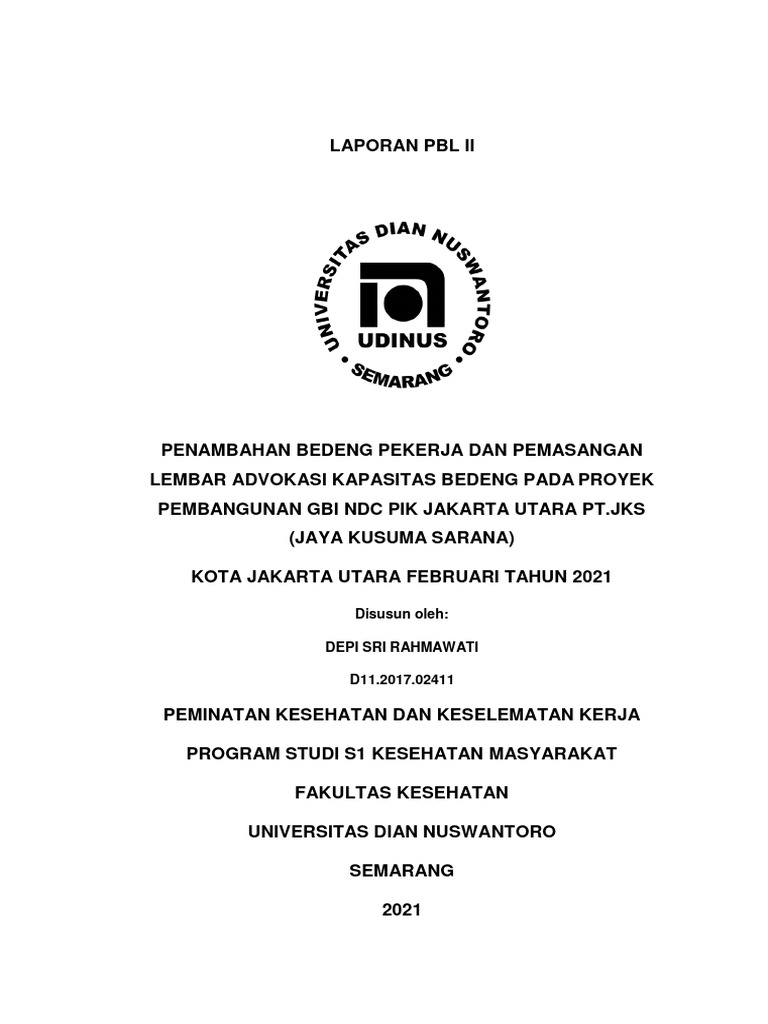 LAPORAN PBL II

UNIVERSITAS DIAN NUSWANTORO

UDINUS

SEMARANG

PENAMBAHAN BEDENG PEKERJA DAN PEMASANGAN LEMBAR ADVOKASI KAPASITAS BEDENG PADA PROYEK PEMBANGUNAN GBI NDC PIK JAKARTA UTARA PT.JKS (JAYA KUSUMA SARANA)

KOTA JAKARTA UTARA FEBRUARI TAHUN 2021

Disusun oleh:

DEPI SRI RAHMAWATI

D11.2017.02411

PEMINATAN KESEHATAN DAN KESELEMATAN KERJA

PROGRAM STUDI S1 KESEHATAN MASYARAKAT

FAKULTAS KESEHATAN

UNIVERSITAS DIAN NUSWANTORO

SEMARANG

2021